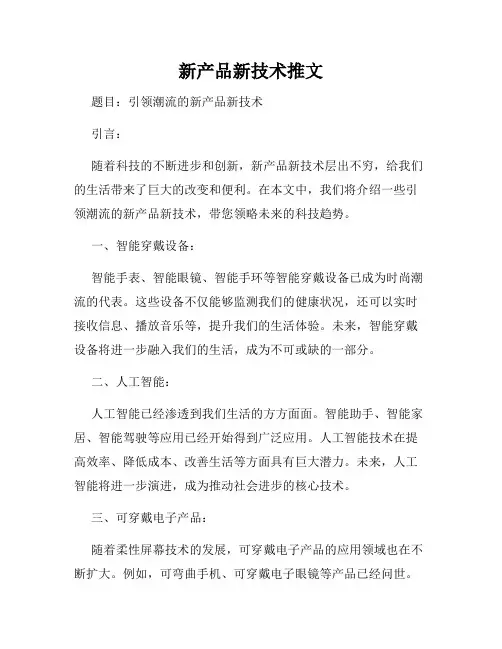 新产品新技术推文

题目：引领潮流的新产品新技术

引言：

随着科技的不断进步和创新，新产品新技术层出不穷，给我们的生活带来了巨大的改变和便利。在本文中，我们将介绍一些引领潮流的新产品新技术，带您领略未来的科技趋势。

一、智能穿戴设备：

智能手表、智能眼镜、智能手环等智能穿戴设备已成为时尚潮流的代表。这些设备不仅能够监测我们的健康状况，还可以实时接收信息、播放音乐等，提升我们的生活体验。未来，智能穿戴设备将进一步融入我们的生活，成为不可或缺的一部分。

二、人工智能：

人工智能已经渗透到我们生活的方方面面。智能助手、智能家居、智能驾驶等应用已经开始得到广泛应用。人工智能技术在提高效率、降低成本、改善生活等方面具有巨大潜力。未来，人工智能将进一步演进，成为推动社会进步的核心技术。

三、可穿戴电子产品：

随着柔性屏幕技术的发展，可穿戴电子产品的应用领域也在不断扩大。例如，可弯曲手机、可穿戴电子眼镜等产品已经问世。